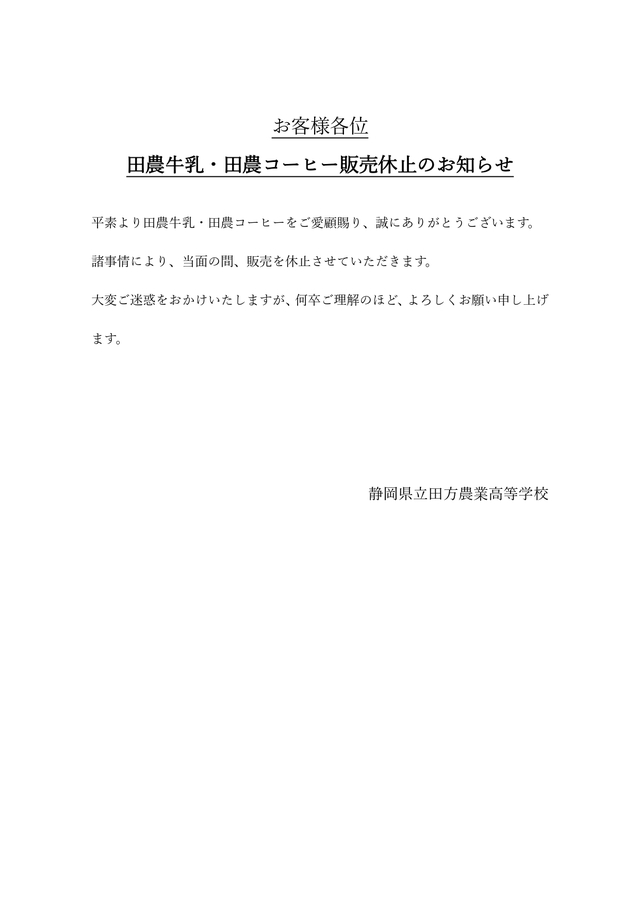 お客様各位

田農牛乳・田農コーヒー販売休止のお知らせ

平素より田農牛乳・田農コーヒーをご愛顧賜り、誠にありがとうございます。

諸事情により、当面の間、販売を休止させていただきます。

大変ご迷惑をおかけいたしますが、何卒ご理解のほど、よろしくお願い申し上げます。

静岡県立田方農業高等学校